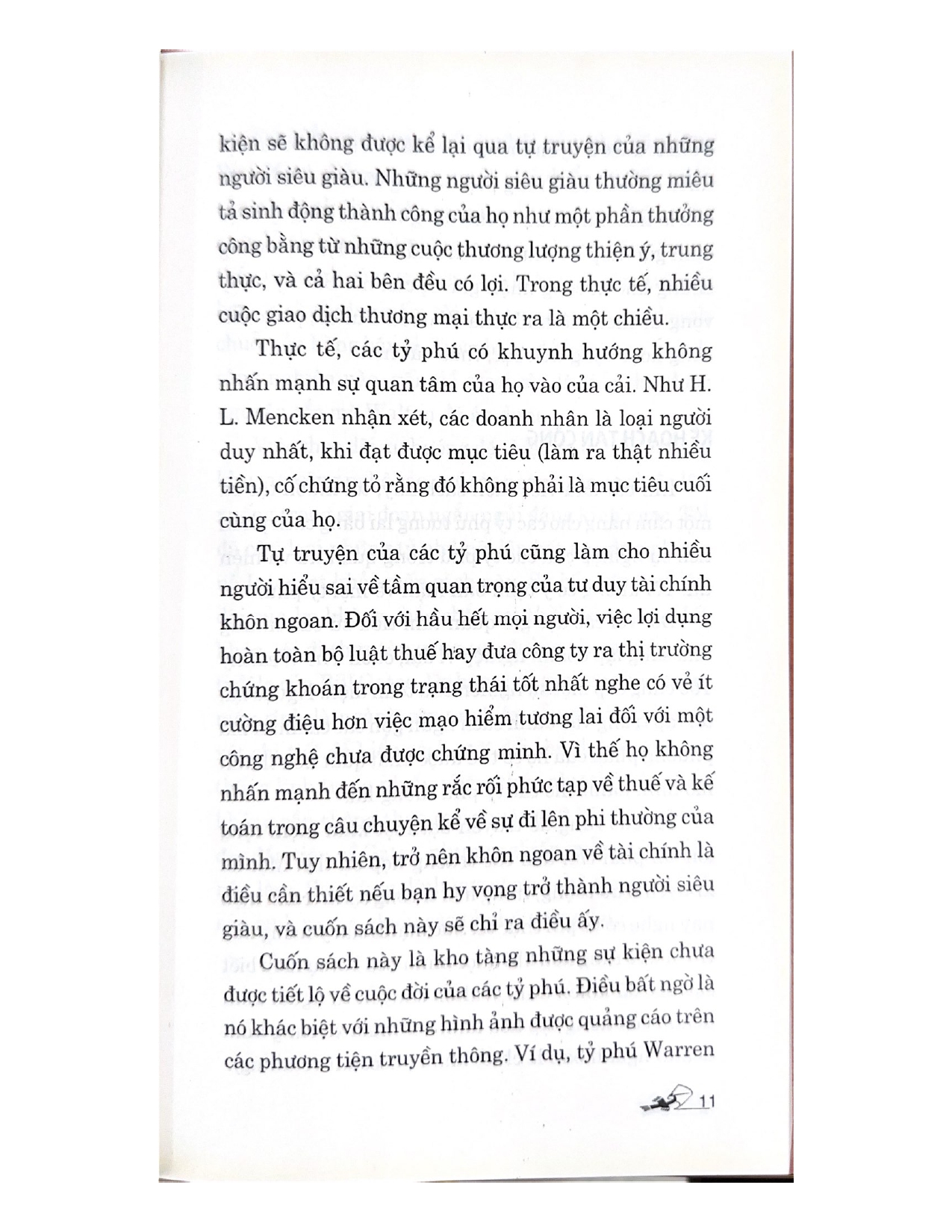 kiện sẽ không được kể lại qua tự truyện của những người siêu giàu. Những người siêu giàu thường miêu tả sinh động thành công của họ như một phần thưởng công bằng từ những cuộc thương lượng thiện ý, trung thực, và cả hai bên đều có lợi. Trong thực tế, nhiều cuộc giao dịch thương mại thực ra là một chiều.

Thực tế, các tỷ phú có khuynh hướng không nhấn mạnh sự quan tâm của họ vào của cải. Như H. L. Mencken nhận xét, các doanh nhân là loại người duy nhất, khi đạt được mục tiêu (làm ra thật nhiều tiền), cố chứng tỏ rằng đó không phải là mục tiêu cuối cùng của họ.

Tự truyện của các tỷ phú cũng làm cho nhiều người hiểu sai về tầm quan trọng của tư duy tài chính khôn ngoan. Đối với hầu hết mọi người, việc lợi dụng hoàn toàn bộ luật thuế hay đưa công ty ra thị trường chứng khoán trong trạng thái tốt nhất nghe có vẻ ít cường điệu hơn việc mạo hiểm tương lai đối với một công nghệ chưa được chứng minh. Vì thế họ không nhấn mạnh đến những rắc rối phức tạp về thuế và kế toán trong câu chuyện kể về sự đi lên phi thường của mình. Tuy nhiên, trở nên khôn ngoan về tài chính là điều cần thiết nếu bạn hy vọng trở thành người siêu giàu, và cuốn sách này sẽ chỉ ra điều ấy.

Cuốn sách này là kho tàng những sự kiện chưa được tiết lộ về cuộc đời của các tỷ phú. Điều bất ngờ là nó khác biệt với những hình ảnh được quảng cáo trên các phương tiện truyền thông. Ví dụ, tỷ phú Warren

11